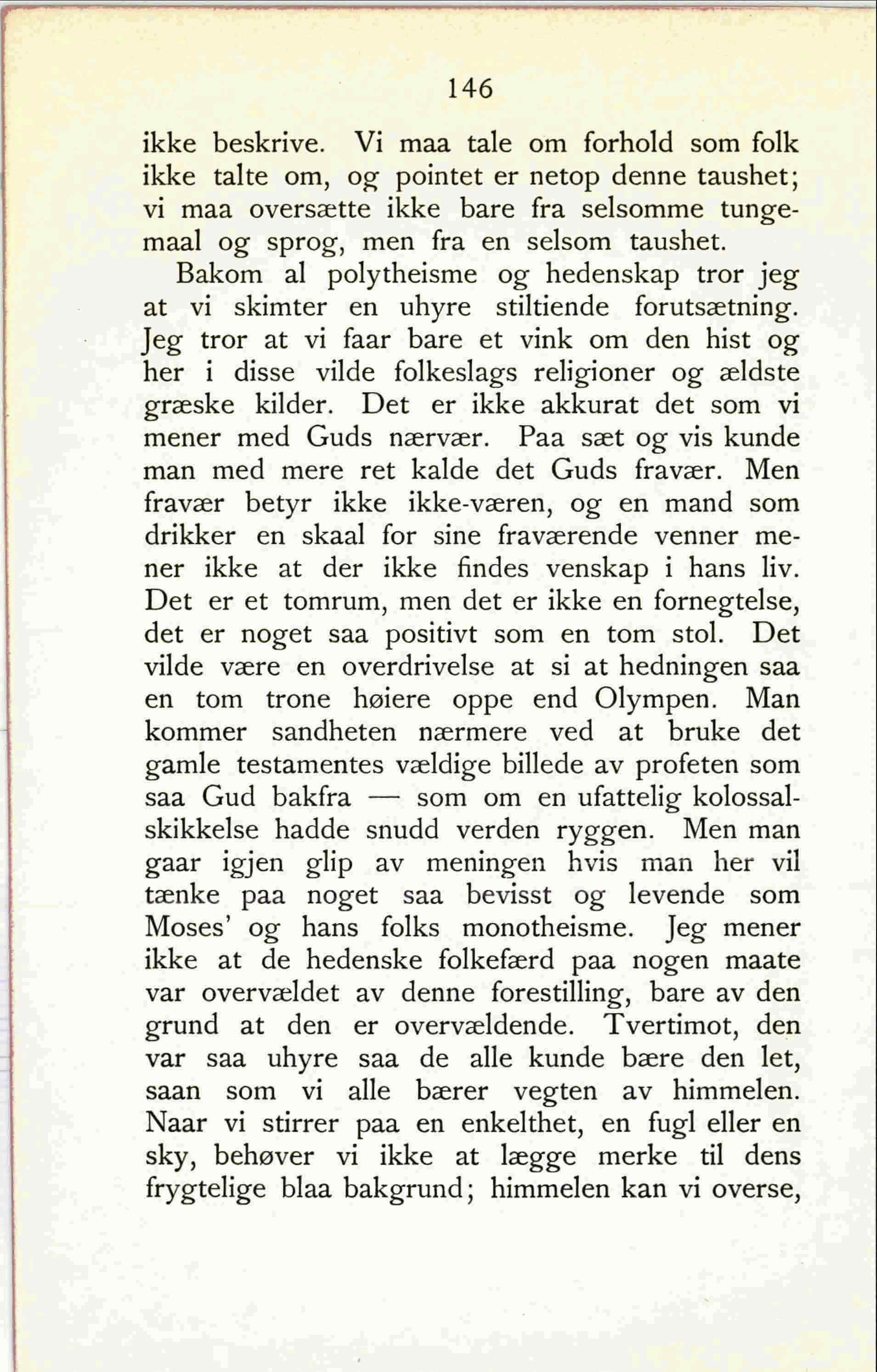 146

ikke beskrive. Vi maa tale om forhold som folk ikke talte om, og pointet er netop denne taushet; vi maa oversætte ikke bare fra selsomme tungemaal og sprog, men fra en selsom taushet.

Bakom al polytheisme og hedenskap tror jeg at vi skimter en uhyre stiltiende forutsætning. Jeg tror at vi faar bare et vink om den hist og her i disse vilde folkeslags religioner og ældste græske kilder. Det er ikke akkurat det som vi mener med Guds nærvær. Paa sæt og vis kunde man med mere ret kalde det Guds fravær. Men fravær betyr ikke ikke-væren, og en mand som drikker en skaal for sine fraværende venner mener ikke at der ikke findes venskap i hans liv. Det er et tomrum, men det er ikke en fornegtelse, det er noget saa positivt som en tom stol. Det vilde være en overdrivelse at si at hedningen saa en tom trone høiere oppe end Olympen. Man kommer sandheten nærmere ved at bruke det gamle testamentes vældige billede av profeten som saa Gud bakfra — som om en ufattelig kolossalskikkelse hadde snudd verden ryggen. Men man gaar igjen glip av meningen hvis man her vil tænke paa noget saa bevisst og levende som Moses' og hans folks monotheisme. Jeg mener ikke at de hedenske folkefærd paa nogen maate var overvældet av denne forestilling, bare av den grund at den er overvældende. Tvertimot, den var saa uhyre saa de alle kunde bære den let, saan som vi alle bærer vegten av himmelen. Naar vi stirrer paa en enkelthet, en fugl eller en sky, behøver vi ikke at lægge merke til dens frygtelige blaa bakgrund; himmelen kan vi overse,